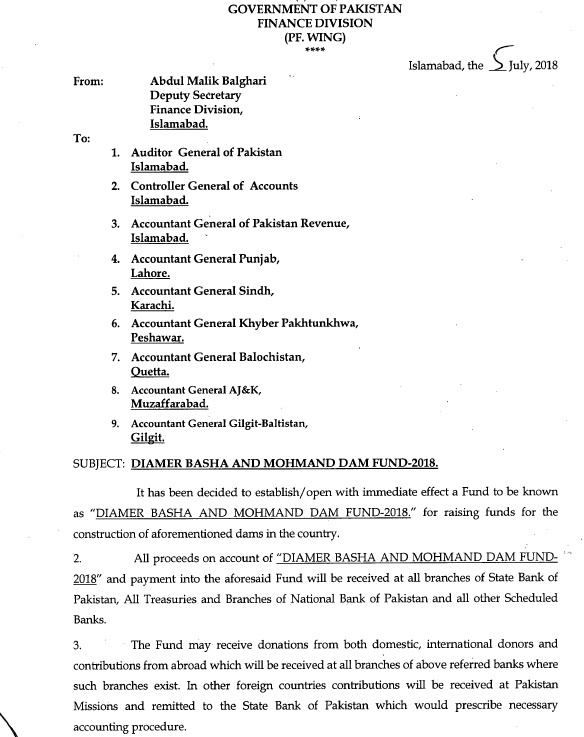 GOVERNMENT OF PAKISTAN
FINANCE DIVISION
(PF. WING)
****

Islamabad, the 5 July, 2018

From: Abdul Malik Balghari
Deputy Secretary
Finance Division,
Islamabad.

To:
1. Auditor General of Pakistan
Islamabad.
2. Controller General of Accounts
Islamabad.
3. Accountant General of Pakistan Revenue,
Islamabad.
4. Accountant General Punjab,
Lahore.
5. Accountant General Sindh,
Karachi.
6. Accountant General Khyber Pakhtunkhwa,
Peshawar.
7. Accountant General Balochistan,
Quetta.
8. Accountant General AJ&K,
Muzaffarabad.
9. Accountant General Gilgit-Baltistan,
Gilgit.

SUBJECT: DIAMER BASHA AND MOHMAND DAM FUND-2018.

It has been decided to establish/open with immediate effect a Fund to be known as "DIAMER BASHA AND MOHMAND DAM FUND-2018." for raising funds for the construction of aforementioned dams in the country.

2. All proceeds on account of "DIAMER BASHA AND MOHMAND DAM FUND-2018" and payment into the aforesaid Fund will be received at all branches of State Bank of Pakistan, All Treasuries and Branches of National Bank of Pakistan and all other Scheduled Banks.

3. The Fund may receive donations from both domestic, international donors and contributions from abroad which will be received at all branches of above referred banks where such branches exist. In other foreign countries contributions will be received at Pakistan Missions and remitted to the State Bank of Pakistan which would prescribe necessary accounting procedure.